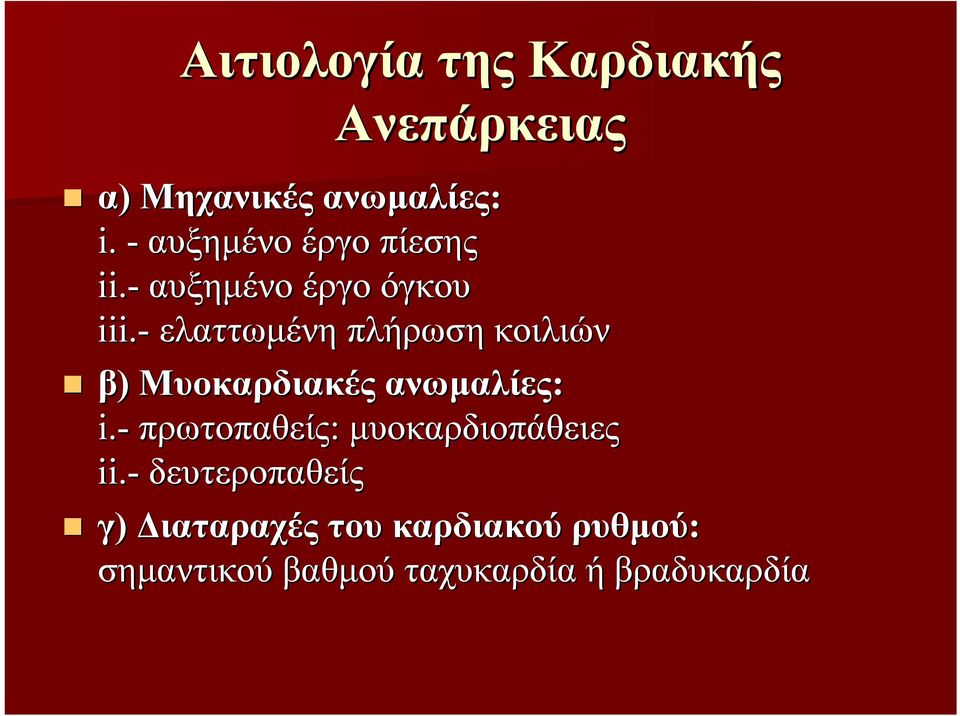 Αιτιολογία της Καρδιακής Ανεπάρκειας

α) Μηχανικές ανωμαλίες:
i. - αυξημένο έργο πίεσης
ii.- αυξημένο έργο όγκου
iii.- ελαττωμένη πλήρωση κοιλιών

β) Μυοκαρδιακές ανωμαλίες:
i.- πρωτοπαθείς: μυοκαρδιοπάθειες
ii.- δευτεροπαθείς

γ) Διαταραχές του καρδιακού ρυθμού:
σημαντικού βαθμού ταχυκαρδία ή βραδυκαρδία